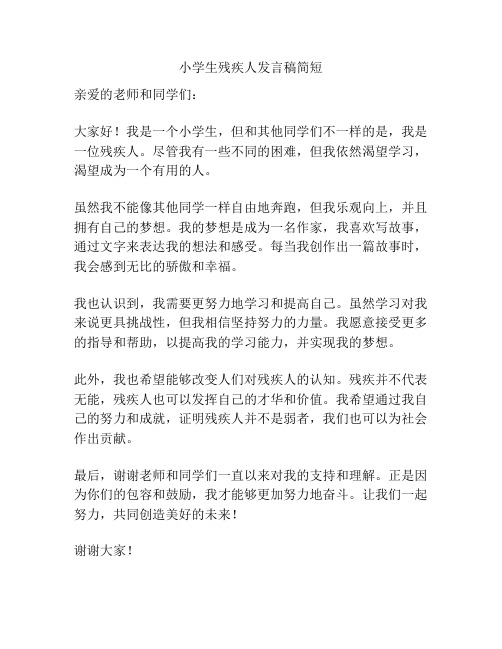 小学生残疾人发言稿简短

亲爱的老师和同学们：

大家好！我是一个小学生，但和其他同学们不一样的是，我是一位残疾人。尽管我有一些不同的困难，但我依然渴望学习，渴望成为一个有用的人。

虽然我不能像其他同学一样自由地奔跑，但我乐观向上，并且拥有自己的梦想。我的梦想是成为一名作家，我喜欢写故事，通过文字来表达我的想法和感受。每当我创作出一篇故事时，我会感到无比的骄傲和幸福。

我也认识到，我需要更努力地学习和提高自己。虽然学习对我来说更具挑战性，但我相信坚持努力的力量。我愿意接受更多的指导和帮助，以提高我的学习能力，并实现我的梦想。

此外，我也希望能够改变人们对残疾人的认知。残疾并不代表无能，残疾人也可以发挥自己的才华和价值。我希望通过我自己的努力和成就，证明残疾人并不是弱者，我们也可以为社会作出贡献。

最后，谢谢老师和同学们一直以来对我的支持和理解。正是因为你们的包容和鼓励，我才能够更加努力地奋斗。让我们一起努力，共同创造美好的未来！

谢谢大家！